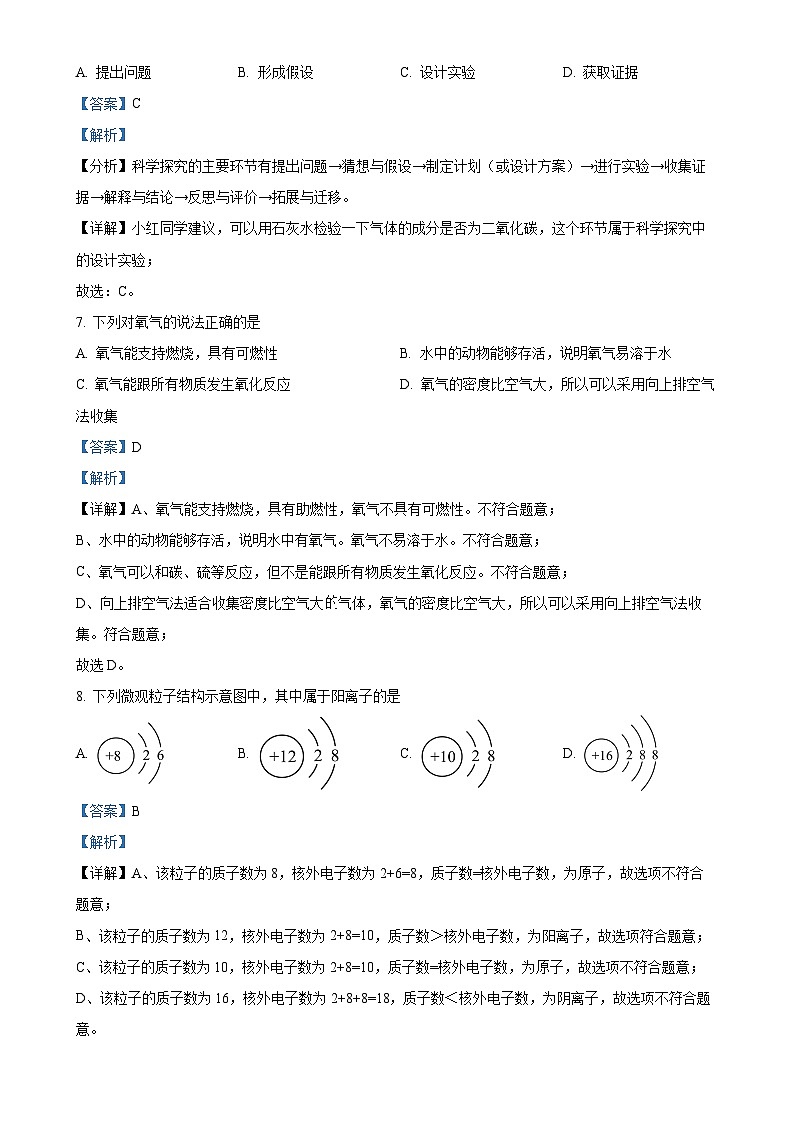 A. 提出问题　　B. 形成假设　　C. 设计实验　　D. 获取证据

【答案】C

【解析】

【分析】科学探究的主要环节有提出问题→猜想与假设→制定计划（或设计方案）→进行实验→收集证据→解释与结论→反思与评价→拓展与迁移。

【详解】小红同学建议，可以用石灰水检验一下气体的成分是否为二氧化碳，这个环节属于科学探究中的设计实验；

故选：C。

7. 下列对氧气的说法正确的是

A. 氧气能支持燃烧，具有可燃性　　B. 水中的动物能够存活，说明氧气易溶于水

C. 氧气能跟所有物质发生氧化反应　　D. 氧气的密度比空气大，所以可以采用向上排空气法收集

【答案】D

【解析】

【详解】A、氧气能支持燃烧，具有助燃性，氧气不具有可燃性。不符合题意；

B、水中的动物能够存活，说明水中有氧气。氧气不易溶于水。不符合题意；

C、氧气可以和碳、硫等反应，但不是能跟所有物质发生氧化反应。不符合题意；

D、向上排空气法适合收集密度比空气大的气体，氧气的密度比空气大，所以可以采用向上排空气法收集。符合题意；

故选D。

8. 下列微观粒子结构示意图中，其中属于阳离子的是

A. +8 2 6　　B. +12 2 8　　C. +10 2 8　　D. +16 2 8 8

【答案】B

【解析】

【详解】A、该粒子的质子数为 8，核外电子数为 2+6=8，质子数=核外电子数，为原子，故选项不符合题意；

B、该粒子的质子数为 12，核外电子数为 2+8=10，质子数＞核外电子数，为阳离子，故选项符合题意；

C、该粒子的质子数为 10，核外电子数为 2+8=10，质子数=核外电子数，为原子，故选项不符合题意；

D、该粒子的质子数为 16，核外电子数为 2+8+8=18，质子数＜核外电子数，为阴离子，故选项不符合题意。